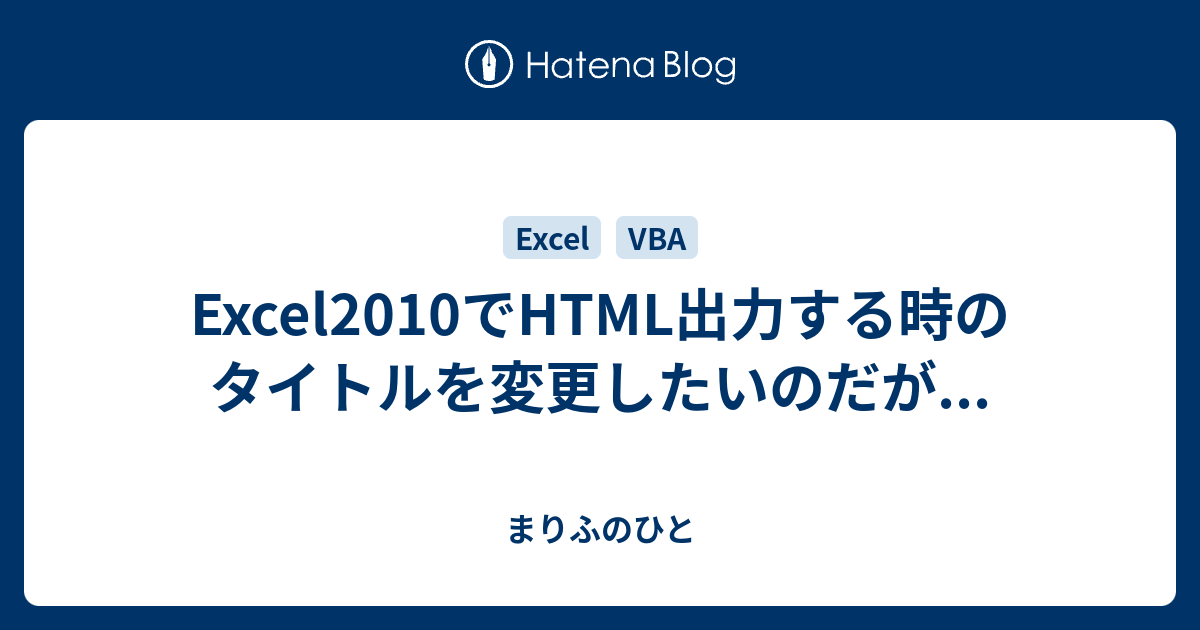 Hatena Blog

Excel VBA

Excel2010でHTML出力する時のタイトルを変更したいのだが...

まりふのひと